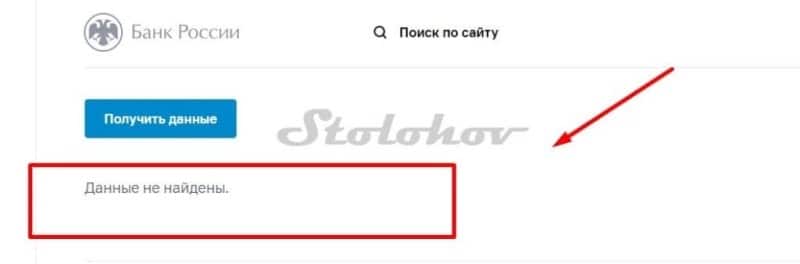 Банк России

Поиск по сайту

Получить данные

Stolohov

Данные не найдены.